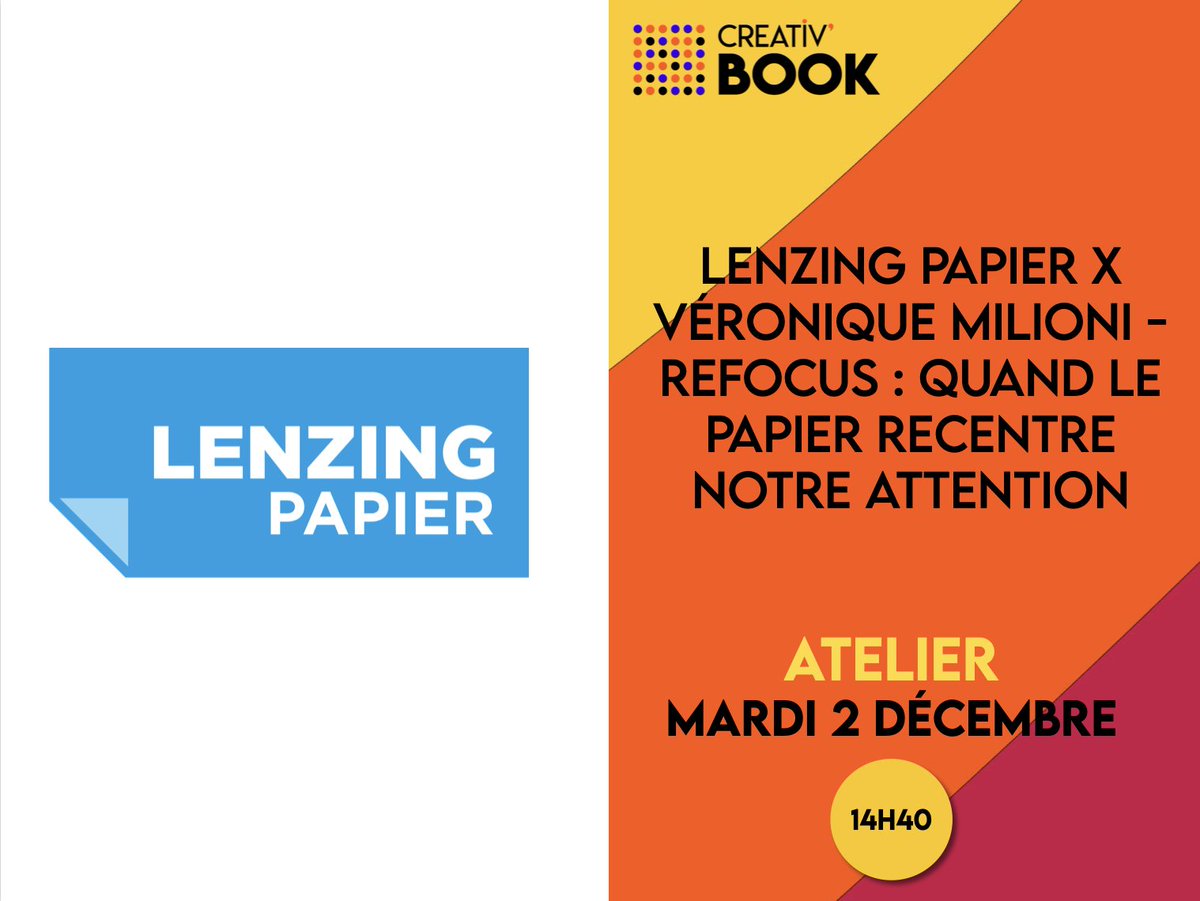 LENZING PAPIER

CREATIV' BOOK

LENZING PAPIER X VÉRONIQUE MILIONI – REFOCUS : QUAND LE PAPIER RECENTRE NOTRE ATTENTION

ATELIER
MARDI 2 DÉCEMBRE

14H40